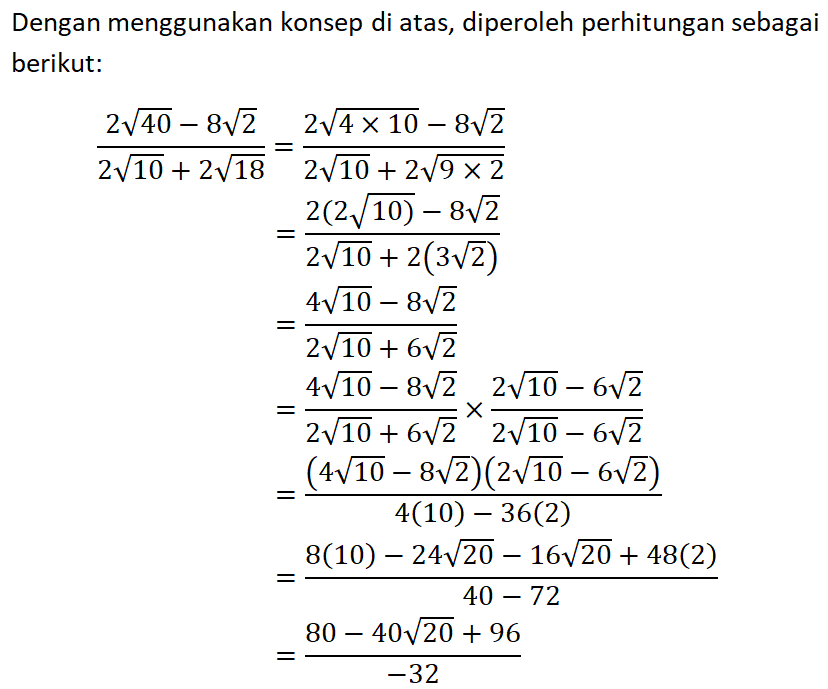 Dengan menggunakan konsep di atas, diperoleh perhitungan sebagai berikut:

$\frac{2\sqrt{40}-8\sqrt{2}}{2\sqrt{10}+2\sqrt{18}}=\frac{2\sqrt{4\times 10}-8\sqrt{2}}{2\sqrt{10}+2\sqrt{9\times 2}}$

$=\frac{2(2\sqrt{10})-8\sqrt{2}}{2\sqrt{10}+2(3\sqrt{2})}$

$=\frac{4\sqrt{10}-8\sqrt{2}}{2\sqrt{10}+6\sqrt{2}}$

$=\frac{4\sqrt{10}-8\sqrt{2}}{2\sqrt{10}+6\sqrt{2}}\times\frac{2\sqrt{10}-6\sqrt{2}}{2\sqrt{10}-6\sqrt{2}}$

$=\frac{(4\sqrt{10}-8\sqrt{2})(2\sqrt{10}-6\sqrt{2})}{4(10)-36(2)}$

$=\frac{8(10)-24\sqrt{20}-16\sqrt{20}+48(2)}{40-72}$

$=\frac{80-40\sqrt{20}+96}{-32}$